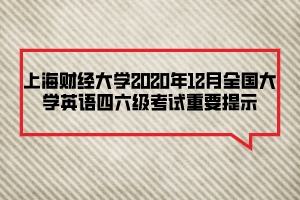 上海财经大学2020年12月全国大学英语四六级考试重要提示